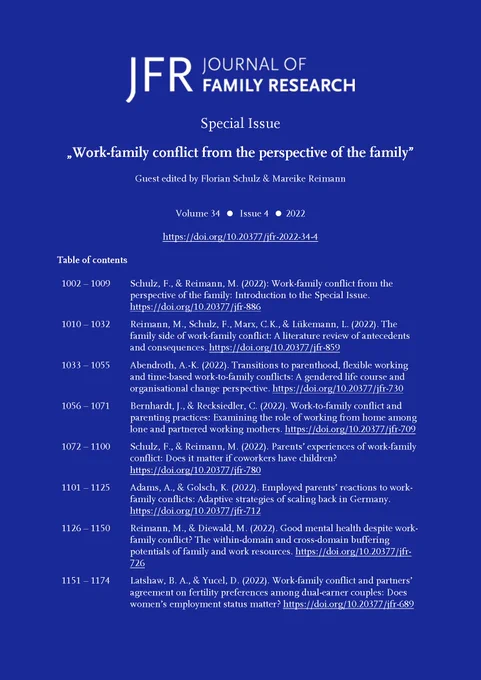 JFR JOURNAL OF FAMILY RESEARCH

Special Issue

„Work-family conflict from the perspective of the family"

Guest edited by Florian Schulz & Mareike Reimann

Volume 34 ● Issue 4 ● 2022

https://doi.org/10.20377/jfr-2022-34-4

Table of contents

| | |
|---|---|
| 1002 – 1009 | Schulz, F., & Reimann, M. (2022): Work-family conflict from the perspective of the family: Introduction to the Special Issue. https://doi.org/10.20377/jfr-886 |
| 1010 – 1032 | Reimann, M., Schulz, F., Marx, C.K., & Lükemann, L. (2022). The family side of work-family conflict: A literature review of antecedents and consequences. https://doi.org/10.20377/jfr-859 |
| 1033 – 1055 | Abendroth, A.-K. (2022). Transitions to parenthood, flexible working and time-based work-to-family conflicts: A gendered life course and organisational change perspective. https://doi.org/10.20377/jfr-730 |
| 1056 – 1071 | Bernhardt, J., & Recksiedler, C. (2022). Work-to-family conflict and parenting practices: Examining the role of working from home among lone and partnered working mothers. https://doi.org/10.20377/jfr-709 |
| 1072 – 1100 | Schulz, F., & Reimann, M. (2022). Parents' experiences of work-family conflict: Does it matter if coworkers have children? https://doi.org/10.20377/jfr-780 |
| 1101 – 1125 | Adams, A., & Golsch, K. (2022). Employed parents' reactions to work-family conflicts: Adaptive strategies of scaling back in Germany. https://doi.org/10.20377/jfr-712 |
| 1126 – 1150 | Reimann, M., & Diewald, M. (2022). Good mental health despite work-family conflict? The within-domain and cross-domain buffering potentials of family and work resources. https://doi.org/10.20377/jfr-726 |
| 1151 – 1174 | Latshaw, B. A., & Yucel, D. (2022). Work-family conflict and partners' agreement on fertility preferences among dual-earner couples: Does women's employment status matter? https://doi.org/10.20377/jfr-689 |